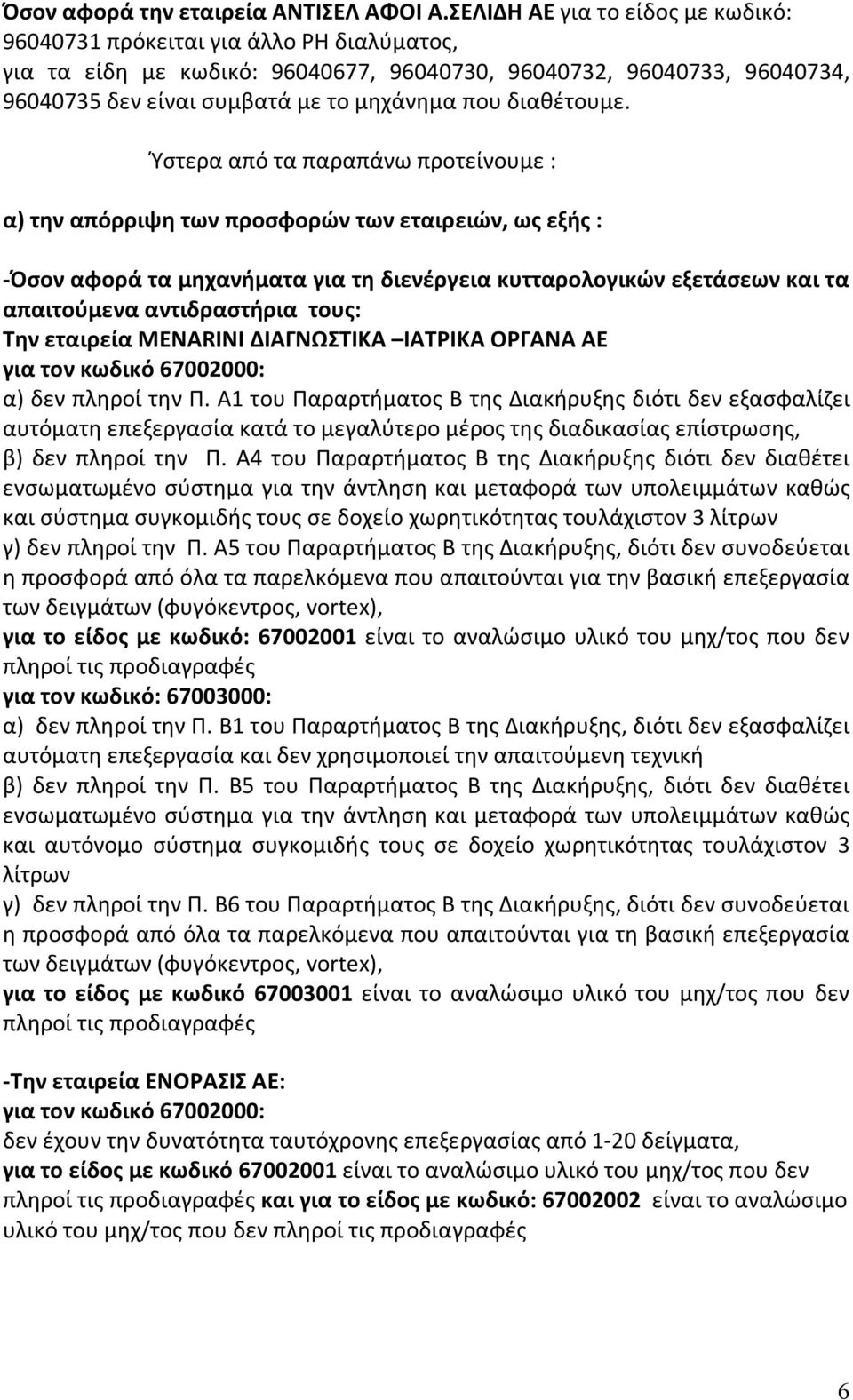 Όσον αφορά την εταιρεία ΑΝΤΙΣΕΛ ΑΦΟΙ Α.ΣΕΛΙΔΗ ΑΕ για το είδος με κωδικό: 96040731 πρόκειται για άλλο PH διαλύματος, για τα είδη με κωδικό: 96040677, 96040730, 96040732, 96040733, 96040734, 96040735 δεν είναι συμβατά με το μηχάνημα που διαθέτουμε.

Ύστερα από τα παραπάνω προτείνουμε :

α) την απόρριψη των προσφορών των εταιρειών, ως εξής :

-Όσον αφορά τα μηχανήματα για τη διενέργεια κυτταρολογικών εξετάσεων και τα απαιτούμενα αντιδραστήρια τους:
Την εταιρεία MENARINI ΔΙΑΓΝΩΣΤΙΚΑ –ΙΑΤΡΙΚΑ ΟΡΓΑΝΑ ΑΕ
για τον κωδικό 67002000:
α) δεν πληροί την Π. Α1 του Παραρτήματος Β της Διακήρυξης διότι δεν εξασφαλίζει αυτόματη επεξεργασία κατά το μεγαλύτερο μέρος της διαδικασίας επίστρωσης,
β) δεν πληροί την Π. Α4 του Παραρτήματος Β της Διακήρυξης διότι δεν διαθέτει ενσωματωμένο σύστημα για την άντληση και μεταφορά των υπολειμμάτων καθώς και σύστημα συγκομιδής τους σε δοχείο χωρητικότητας τουλάχιστον 3 λίτρων
γ) δεν πληροί την Π. Α5 του Παραρτήματος Β της Διακήρυξης, διότι δεν συνοδεύεται η προσφορά από όλα τα παρελκόμενα που απαιτούνται για την βασική επεξεργασία των δειγμάτων (φυγόκεντρος, vortex),
για το είδος με κωδικό: 67002001 είναι το αναλώσιμο υλικό του μηχ/τος που δεν πληροί τις προδιαγραφές
για τον κωδικό: 67003000:
α) δεν πληροί την Π. Β1 του Παραρτήματος Β της Διακήρυξης, διότι δεν εξασφαλίζει αυτόματη επεξεργασία και δεν χρησιμοποιεί την απαιτούμενη τεχνική
β) δεν πληροί την Π. Β5 του Παραρτήματος Β της Διακήρυξης, διότι δεν διαθέτει ενσωματωμένο σύστημα για την άντληση και μεταφορά των υπολειμμάτων καθώς και αυτόνομο σύστημα συγκομιδής τους σε δοχείο χωρητικότητας τουλάχιστον 3 λίτρων
γ) δεν πληροί την Π. Β6 του Παραρτήματος Β της Διακήρυξης, διότι δεν συνοδεύεται η προσφορά από όλα τα παρελκόμενα που απαιτούνται για τη βασική επεξεργασία των δειγμάτων (φυγόκεντρος, vortex),
για το είδος με κωδικό 67003001 είναι το αναλώσιμο υλικό του μηχ/τος που δεν πληροί τις προδιαγραφές

-Την εταιρεία ΕΝΟΡΑΣΙΣ ΑΕ:
για τον κωδικό 67002000:
δεν έχουν την δυνατότητα ταυτόχρονης επεξεργασίας από 1-20 δείγματα,
για το είδος με κωδικό 67002001 είναι το αναλώσιμο υλικό του μηχ/τος που δεν πληροί τις προδιαγραφές και για το είδος με κωδικό: 67002002 είναι το αναλώσιμο υλικό του μηχ/τος που δεν πληροί τις προδιαγραφές

6